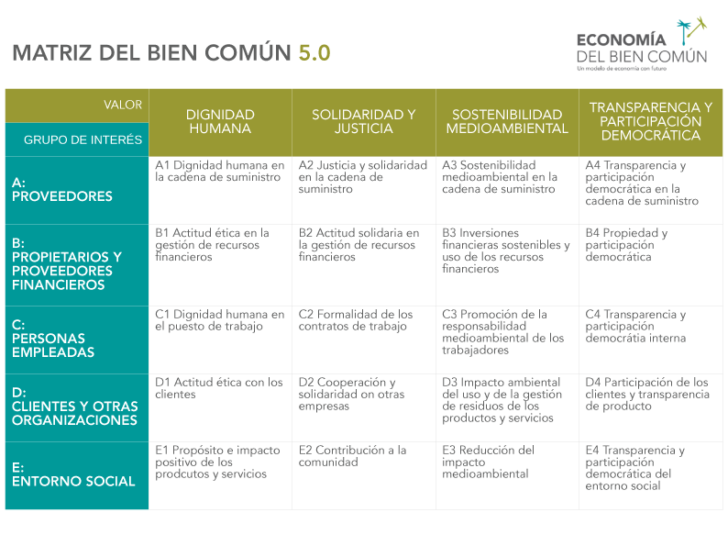 MATRIZ DEL BIEN COMÚN 5.0

ECONOMÍA DEL BIEN COMÚN
Un modelo de economía con futuro

| VALOR / GRUPO DE INTERÉS | DIGNIDAD HUMANA | SOLIDARIDAD Y JUSTICIA | SOSTENIBILIDAD MEDIOAMBIENTAL | TRANSPARENCIA Y PARTICIPACIÓN DEMOCRÁTICA |
|---|---|---|---|---|
| A: PROVEEDORES | A1 Dignidad humana en la cadena de suministro | A2 Justicia y solidaridad en la cadena de suministro | A3 Sostenibilidad medioambiental en la cadena de suministro | A4 Transparencia y participación democrática en la cadena de suministro |
| B: PROPIETARIOS Y PROVEEDORES FINANCIEROS | B1 Actitud ética en la gestión de recursos financieros | B2 Actitud solidaria en la gestión de recursos financieros | B3 Inversiones financieras sostenibles y uso de los recursos financieros | B4 Propiedad y participación democrática |
| C: PERSONAS EMPLEADAS | C1 Dignidad humana en el puesto de trabajo | C2 Formalidad de los contratos de trabajo | C3 Promoción de la responsabilidad medioambiental de los trabajadores | C4 Transparencia y participación democrátia interna |
| D: CLIENTES Y OTRAS ORGANIZACIONES | D1 Actitud ética con los clientes | D2 Cooperación y solidaridad on otras empresas | D3 Impacto ambiental del uso y de la gestión de residuos de los productos y servicios | D4 Participación de los clientes y transparencia de producto |
| E: ENTORNO SOCIAL | E1 Propósito e impacto positivo de los prodcutos y servicios | E2 Contribución a la comunidad | E3 Reducción del impacto medioambiental | E4 Transparencia y participación democrática del entorno social |